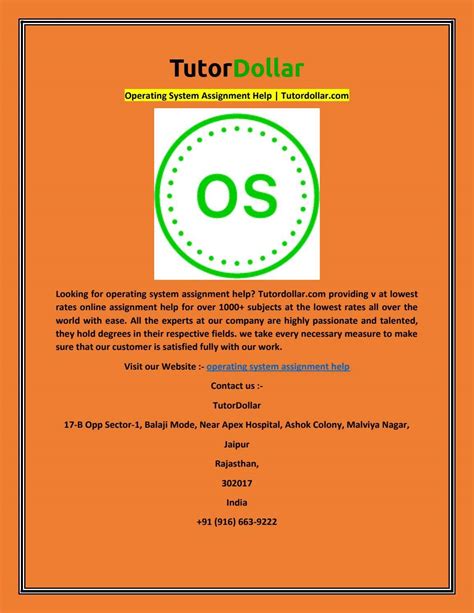 TutorDollar

Operating System Assignment Help | Tutordollar.com

OS

Looking for operating system assignment help? Tutordollar.com providing v at lowest rates online assignment help for over 1000+ subjects at the lowest rates all over the world with ease. All the experts at our company are highly passionate and talented, they hold degrees in their respective fields. we take every necessary measure to make sure that our customer is satisfied fully with our work.

Visit our Website :- operating system assignment help

Contact us :-

TutorDollar

17-B Opp Sector-1, Balaji Mode, Near Apex Hospital, Ashok Colony, Malviya Nagar,

Jaipur

Rajasthan,

302017

India

+91 (916) 663-9222